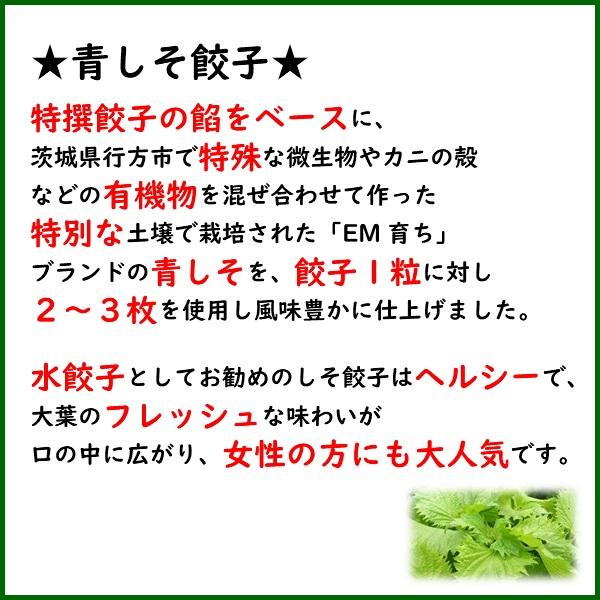 ★青しそ餃子★

特撰餃子の餡をベースに、茨城県行方市で特殊な微生物やカニの殻などの有機物を混ぜ合わせて作った特別な土壌で栽培された「EM 育ち」ブランドの青しそを、餃子１粒に対し２～３枚を使用し風味豊かに仕上げました。

水餃子としてお勧めのしそ餃子はヘルシーで、大葉のフレッシュな味わいが口の中に広がり、女性の方にも大人気です。